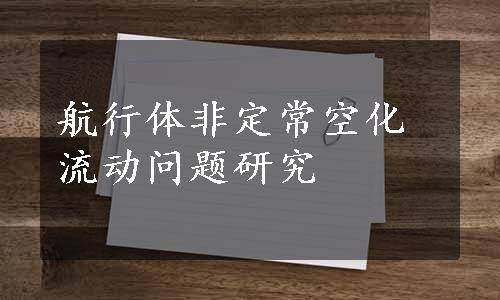 航行体非定常空化流动问题研究